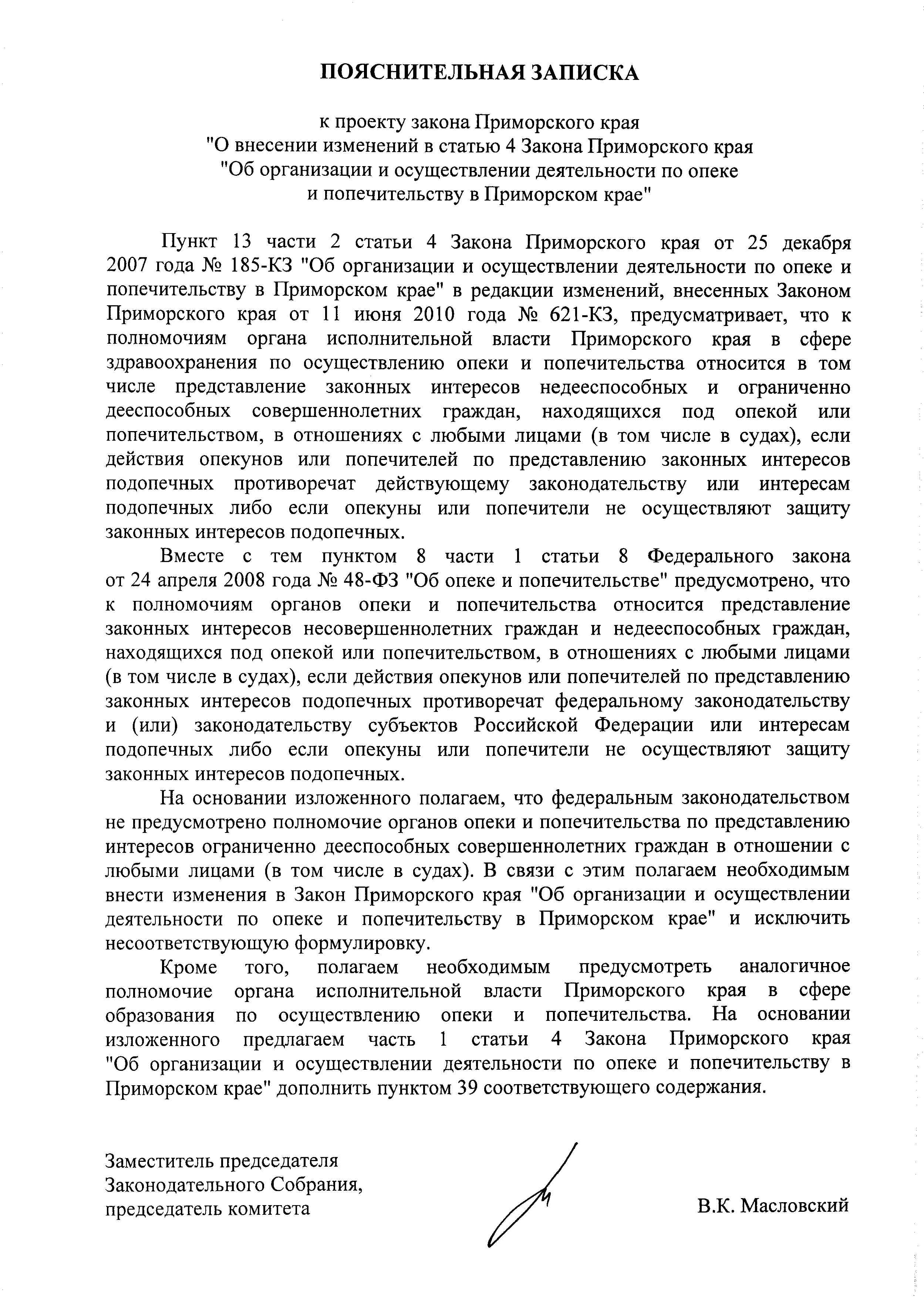 ПОЯСНИТЕЛЬНАЯ ЗАПИСКА

к проекту закона Приморского края
"О внесении изменений в статью 4 Закона Приморского края
"Об организации и осуществлении деятельности по опеке
и попечительству в Приморском крае"

Пункт 13 части 2 статьи 4 Закона Приморского края от 25 декабря 2007 года № 185-КЗ "Об организации и осуществлении деятельности по опеке и попечительству в Приморском крае" в редакции изменений, внесенных Законом Приморского края от 11 июня 2010 года № 621-КЗ, предусматривает, что к полномочиям органа исполнительной власти Приморского края в сфере здравоохранения по осуществлению опеки и попечительства относится в том числе представление законных интересов недееспособных и ограниченно дееспособных совершеннолетних граждан, находящихся под опекой или попечительством, в отношениях с любыми лицами (в том числе в судах), если действия опекунов или попечителей по представлению законных интересов подопечных противоречат действующему законодательству или интересам подопечных либо если опекуны или попечители не осуществляют защиту законных интересов подопечных.

Вместе с тем пунктом 8 части 1 статьи 8 Федерального закона от 24 апреля 2008 года № 48-ФЗ "Об опеке и попечительстве" предусмотрено, что к полномочиям органов опеки и попечительства относится представление законных интересов несовершеннолетних граждан и недееспособных граждан, находящихся под опекой или попечительством, в отношениях с любыми лицами (в том числе в судах), если действия опекунов или попечителей по представлению законных интересов подопечных противоречат федеральному законодательству и (или) законодательству субъектов Российской Федерации или интересам подопечных либо если опекуны или попечители не осуществляют защиту законных интересов подопечных.

На основании изложенного полагаем, что федеральным законодательством не предусмотрено полномочие органов опеки и попечительства по представлению интересов ограниченно дееспособных совершеннолетних граждан в отношении с любыми лицами (в том числе в судах). В связи с этим полагаем необходимым внести изменения в Закон Приморского края "Об организации и осуществлении деятельности по опеке и попечительству в Приморском крае" и исключить несоответствующую формулировку.

Кроме того, полагаем необходимым предусмотреть аналогичное полномочие органа исполнительной власти Приморского края в сфере образования по осуществлению опеки и попечительства. На основании изложенного предлагаем часть 1 статьи 4 Закона Приморского края "Об организации и осуществлении деятельности по опеке и попечительству в Приморском крае" дополнить пунктом 39 соответствующего содержания.

Заместитель председателя
Законодательного Собрания,
председатель комитета

В.К. Масловский